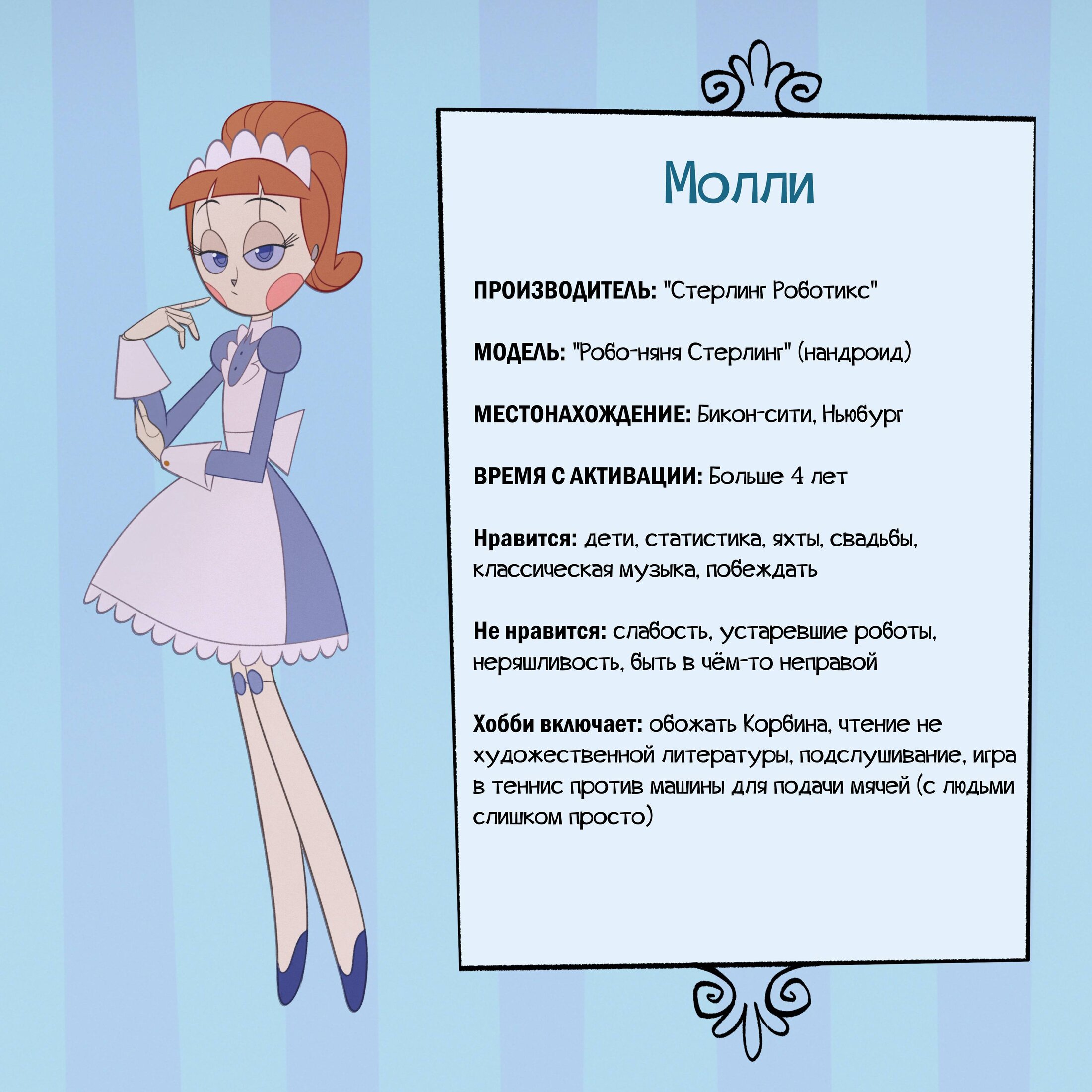 Молли

ПРОИЗВОДИТЕЛЬ: "Стерлинг Роботикс"

МОДЕЛЬ: "Робо-няня Стерлинг" (нандроид)

МЕСТОНАХОЖДЕНИЕ: Бикон-сити, Ньюбург

ВРЕМЯ С АКТИВАЦИИ: Больше 4 лет

Нравится: дети, статистика, яхты, свадьбы, классическая музыка, побеждать

Не нравится: слабость, устаревшие роботы, неряшливость, быть в чём-то неправой

Хобби включает: обожать Корбина, чтение не художественной литературы, подслушивание, игра в теннис против машины для подачи мячей (с людьми слишком просто)